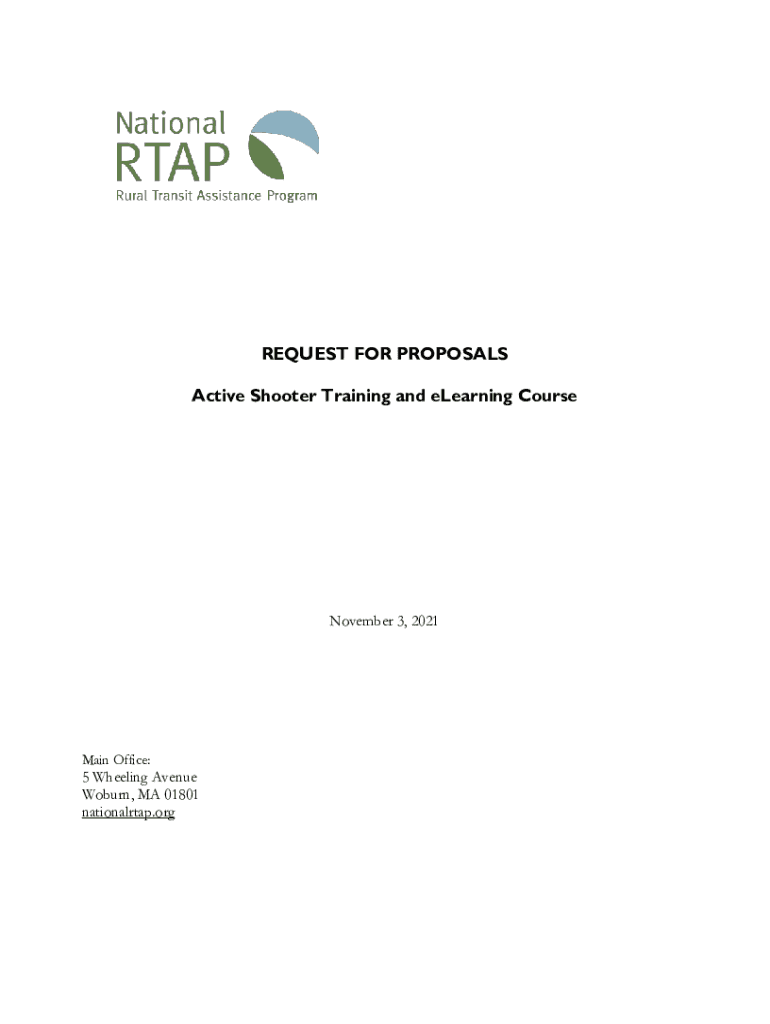 National
RTAP
Rural Transit Assistance Program

REQUEST FOR PROPOSALS

Active Shooter Training and eLearning Course

November 3, 2021

Main Office:
5 Wheeling Avenue
Woburn, MA 01801
nationalrtap.org